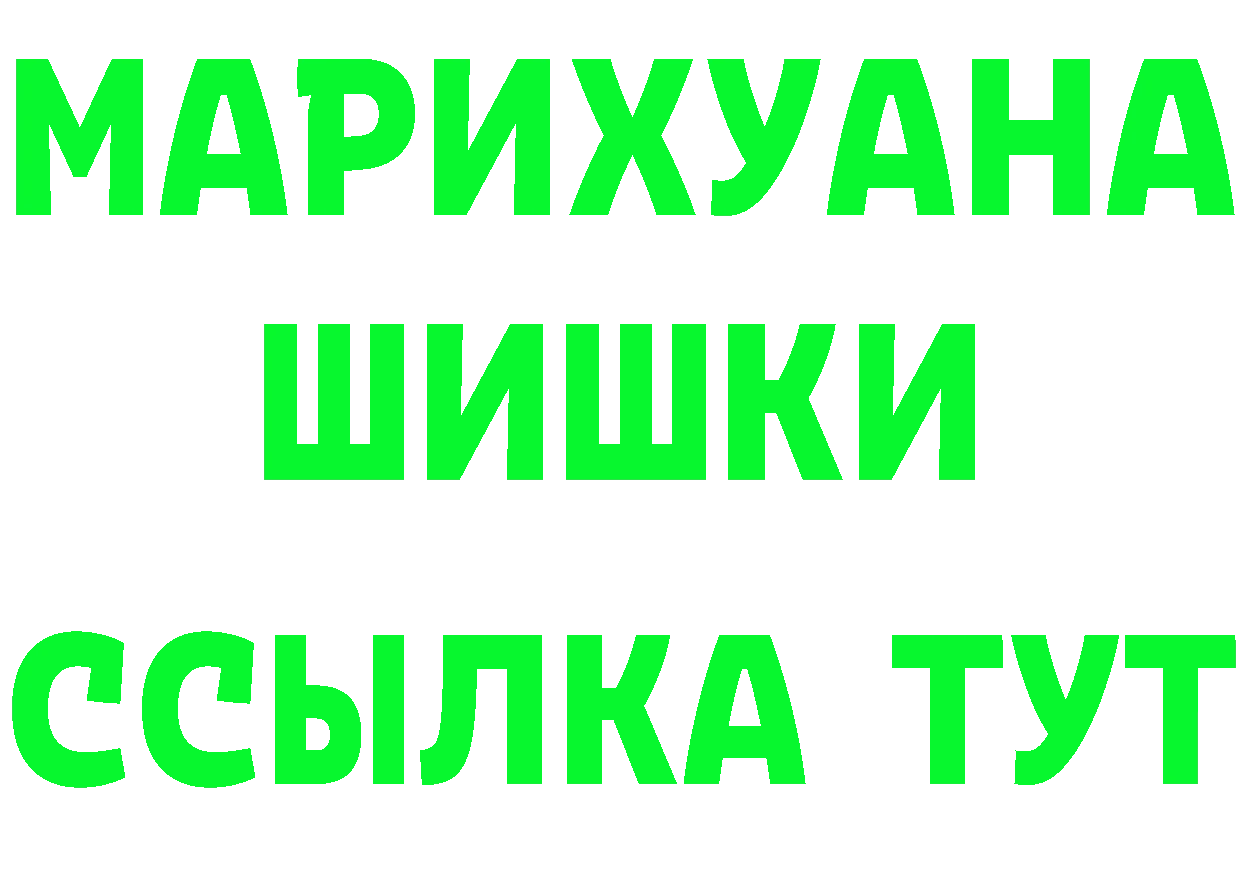 МАРИХУАНА
ШИШКИ
ССЫЛКА ТУТ